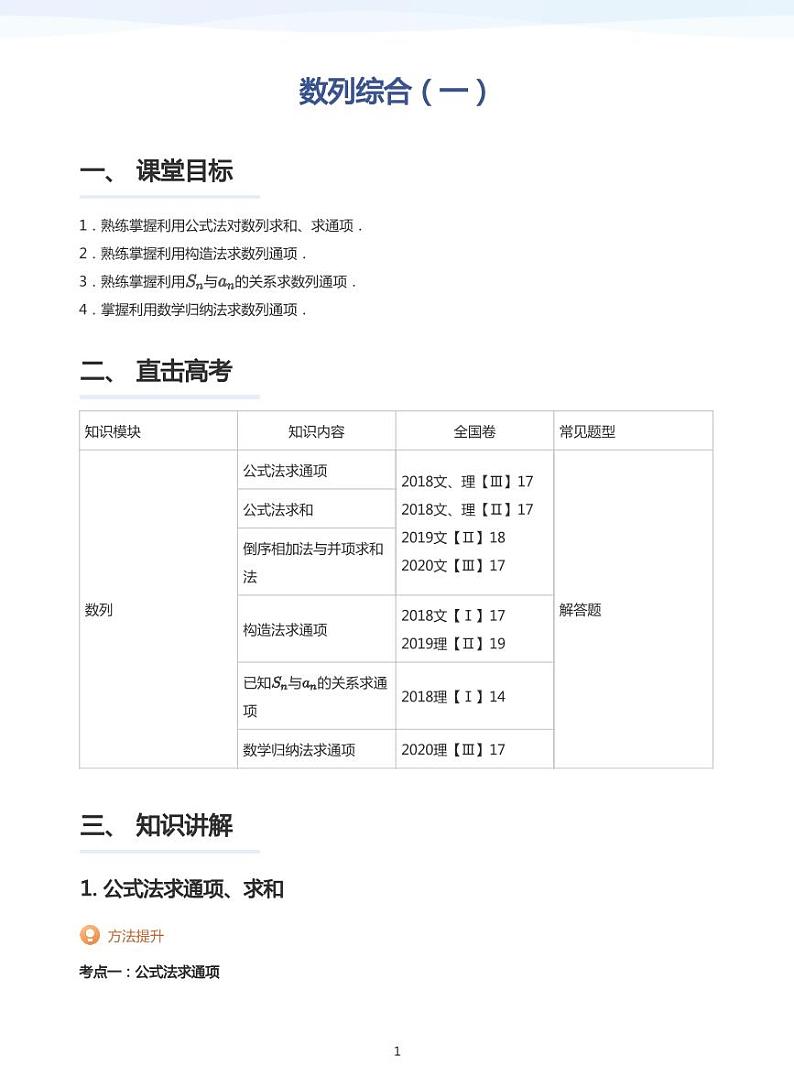 数列综合（一）

一、 课堂目标

1．熟练掌握利用公式法对数列求和、求通项．
2．熟练掌握利用构造法求数列通项．
3．熟练掌握利用$S_n$与$a_n$的关系求数列通项．
4．掌握利用数学归纳法求数列通项．

二、 直击高考

| 知识模块 | 知识内容 | 全国卷 | 常见题型 |
|---|---|---|---|
| 数列 | 公式法求通项 | 2018文、理【Ⅲ】17 2018文、理【Ⅱ】17 2019文【Ⅱ】18 2020文【Ⅲ】17 | 解答题 |
| | 公式法求和 | | |
| | 倒序相加法与并项求和法 | | |
| | 构造法求通项 | 2018文【Ⅰ】17 2019理【Ⅱ】19 | |
| | 已知$S_n$与$a_n$的关系求通项 | 2018理【Ⅰ】14 | |
| | 数学归纳法求通项 | 2020理【Ⅲ】17 | |

三、 知识讲解

1. 公式法求通项、求和

方法提升

考点一：公式法求通项

1